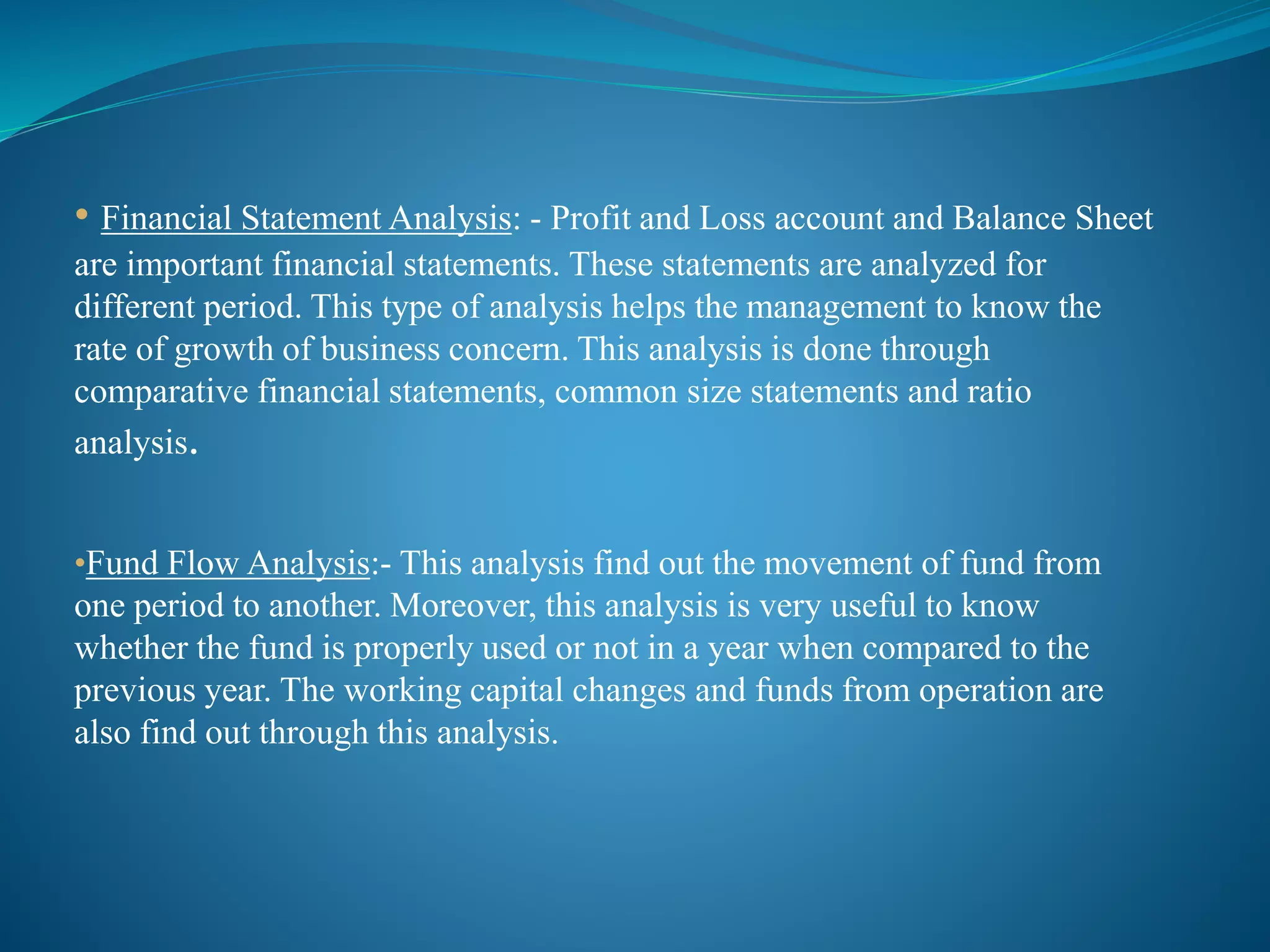 • Financial Statement Analysis: - Profit and Loss account and Balance Sheet are important financial statements. These statements are analyzed for different period. This type of analysis helps the management to know the rate of growth of business concern. This analysis is done through comparative financial statements, common size statements and ratio analysis.

•Fund Flow Analysis:- This analysis find out the movement of fund from one period to another. Moreover, this analysis is very useful to know whether the fund is properly used or not in a year when compared to the previous year. The working capital changes and funds from operation are also find out through this analysis.